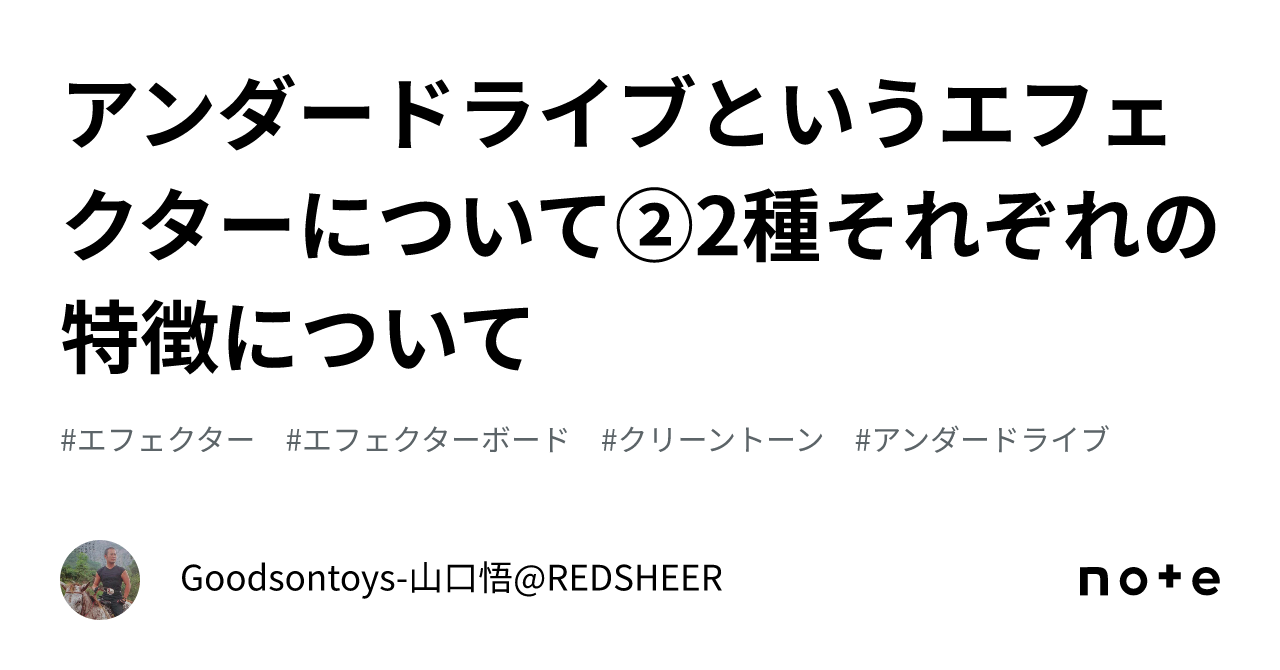 アンダードライブというエフェクターについて②2種それぞれの特徴について

#エフェクター　#エフェクターボード　#クリーントーン　#アンダードライブ

Goodsontoys-山口悟@REDSHEER

note